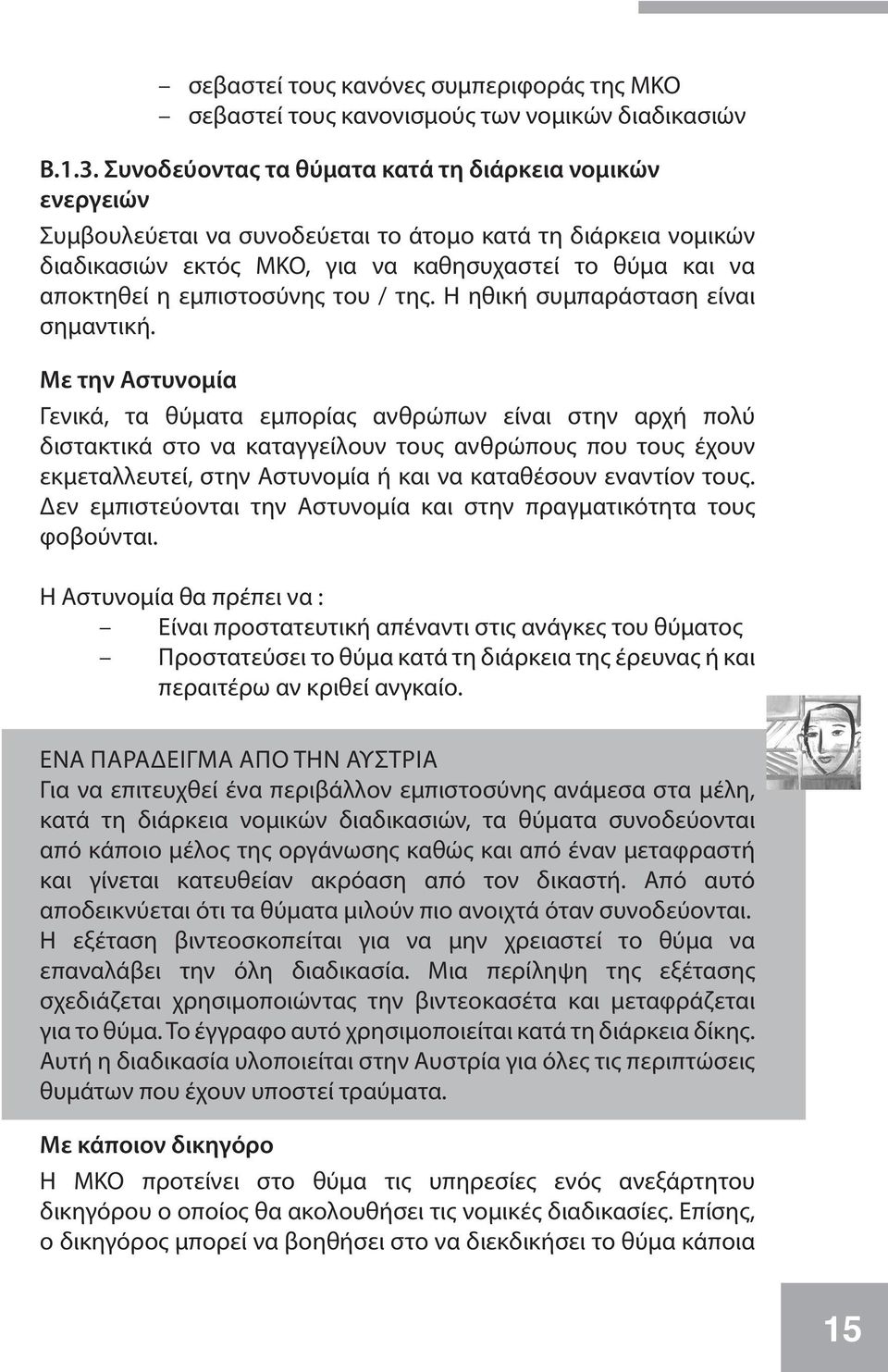 – σεβαστεί τους κανόνες συμπεριφοράς της ΜΚΟ
– σεβαστεί τους κανονισμούς των νομικών διαδικασιών

Β.1.3. Συνοδεύοντας τα θύματα κατά τη διάρκεια νομικών ενεργειών

Συμβουλεύεται να συνοδεύεται το άτομο κατά τη διάρκεια νομικών διαδικασιών εκτός ΜΚΟ, για να καθησυχαστεί το θύμα και να αποκτηθεί η εμπιστοσύνης του / της. Η ηθική συμπαράσταση είναι σημαντική.

Με την Αστυνομία

Γενικά, τα θύματα εμπορίας ανθρώπων είναι στην αρχή πολύ διστακτικά στο να καταγγείλουν τους ανθρώπους που τους έχουν εκμεταλλευτεί, στην Αστυνομία ή και να καταθέσουν εναντίον τους. Δεν εμπιστεύονται την Αστυνομία και στην πραγματικότητα τους φοβούνται.

Η Αστυνομία θα πρέπει να :
– Είναι προστατευτική απέναντι στις ανάγκες του θύματος
– Προστατεύσει το θύμα κατά τη διάρκεια της έρευνας ή και περαιτέρω αν κριθεί ανγκαίο.

ΕΝΑ ΠΑΡΑΔΕΙΓΜΑ ΑΠΟ ΤΗΝ ΑΥΣΤΡΙΑ
Για να επιτευχθεί ένα περιβάλλον εμπιστοσύνης ανάμεσα στα μέλη, κατά τη διάρκεια νομικών διαδικασιών, τα θύματα συνοδεύονται από κάποιο μέλος της οργάνωσης καθώς και από έναν μεταφραστή και γίνεται κατευθείαν ακρόαση από τον δικαστή. Από αυτό αποδεικνύεται ότι τα θύματα μιλούν πιο ανοιχτά όταν συνοδεύονται. Η εξέταση βιντεοσκοπείται για να μην χρειαστεί το θύμα να επαναλάβει την όλη διαδικασία. Μια περίληψη της εξέτασης σχεδιάζεται χρησιμοποιώντας την βιντεοκασέτα και μεταφράζεται για το θύμα. Το έγγραφο αυτό χρησιμοποιείται κατά τη διάρκεια δίκης. Αυτή η διαδικασία υλοποιείται στην Αυστρία για όλες τις περιπτώσεις θυμάτων που έχουν υποστεί τραύματα.

Με κάποιον δικηγόρο

Η ΜΚΟ προτείνει στο θύμα τις υπηρεσίες ενός ανεξάρτητου δικηγόρου ο οποίος θα ακολουθήσει τις νομικές διαδικασίες. Επίσης, ο δικηγόρος μπορεί να βοηθήσει στο να διεκδικήσει το θύμα κάποια

15